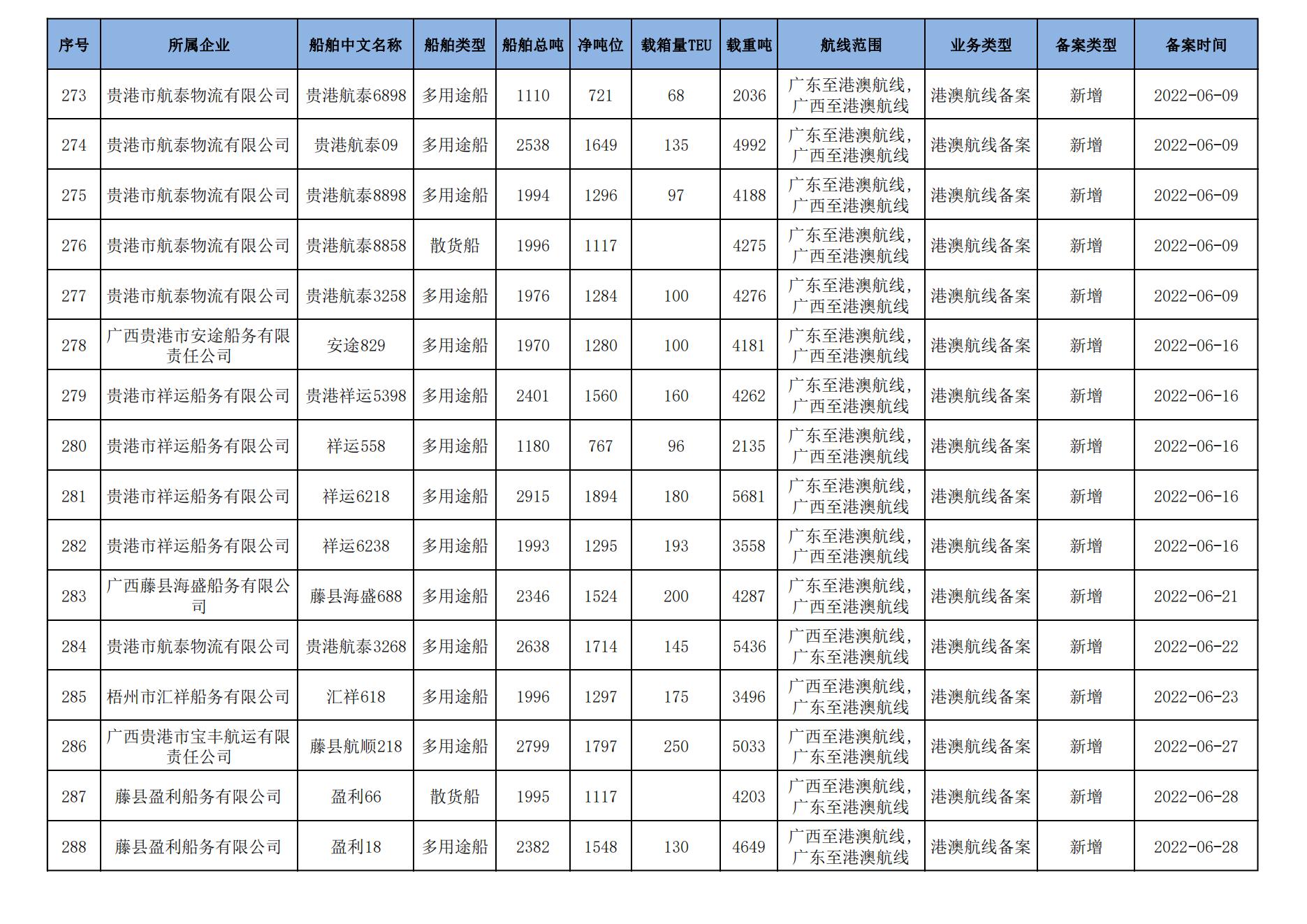 | 序号 | 所属企业 | 船舶中文名称 | 船舶类型 | 船舶总吨 | 净吨位 | 载箱量TEU | 载重吨 | 航线范围 | 业务类型 | 备案类型 | 备案时间 |
|---|---|---|---|---|---|---|---|---|---|---|---|
| 273 | 贵港市航泰物流有限公司 | 贵港航泰6898 | 多用途船 | 1110 | 721 | 68 | 2036 | 广东至港澳航线，广西至港澳航线 | 港澳航线备案 | 新增 | 2022-06-09 |
| 274 | 贵港市航泰物流有限公司 | 贵港航泰09 | 多用途船 | 2538 | 1649 | 135 | 4992 | 广东至港澳航线，广西至港澳航线 | 港澳航线备案 | 新增 | 2022-06-09 |
| 275 | 贵港市航泰物流有限公司 | 贵港航泰8898 | 多用途船 | 1994 | 1296 | 97 | 4188 | 广东至港澳航线，广西至港澳航线 | 港澳航线备案 | 新增 | 2022-06-09 |
| 276 | 贵港市航泰物流有限公司 | 贵港航泰8858 | 散货船 | 1996 | 1117 |  | 4275 | 广东至港澳航线，广西至港澳航线 | 港澳航线备案 | 新增 | 2022-06-09 |
| 277 | 贵港市航泰物流有限公司 | 贵港航泰3258 | 多用途船 | 1976 | 1284 | 100 | 4276 | 广东至港澳航线，广西至港澳航线 | 港澳航线备案 | 新增 | 2022-06-09 |
| 278 | 广西贵港市安途船务有限责任公司 | 安途829 | 多用途船 | 1970 | 1280 | 100 | 4181 | 广东至港澳航线，广西至港澳航线 | 港澳航线备案 | 新增 | 2022-06-16 |
| 279 | 贵港市祥运船务有限公司 | 贵港祥运5398 | 多用途船 | 2401 | 1560 | 160 | 4262 | 广东至港澳航线，广西至港澳航线 | 港澳航线备案 | 新增 | 2022-06-16 |
| 280 | 贵港市祥运船务有限公司 | 祥运558 | 多用途船 | 1180 | 767 | 96 | 2135 | 广东至港澳航线，广西至港澳航线 | 港澳航线备案 | 新增 | 2022-06-16 |
| 281 | 贵港市祥运船务有限公司 | 祥运6218 | 多用途船 | 2915 | 1894 | 180 | 5681 | 广东至港澳航线，广西至港澳航线 | 港澳航线备案 | 新增 | 2022-06-16 |
| 282 | 贵港市祥运船务有限公司 | 祥运6238 | 多用途船 | 1993 | 1295 | 193 | 3558 | 广东至港澳航线，广西至港澳航线 | 港澳航线备案 | 新增 | 2022-06-16 |
| 283 | 广西藤县海盛船务有限公司 | 藤县海盛688 | 多用途船 | 2346 | 1524 | 200 | 4287 | 广东至港澳航线，广西至港澳航线 | 港澳航线备案 | 新增 | 2022-06-21 |
| 284 | 贵港市航泰物流有限公司 | 贵港航泰3268 | 多用途船 | 2638 | 1714 | 145 | 5436 | 广西至港澳航线，广东至港澳航线 | 港澳航线备案 | 新增 | 2022-06-22 |
| 285 | 梧州市汇祥船务有限公司 | 汇祥618 | 多用途船 | 1996 | 1297 | 175 | 3496 | 广西至港澳航线，广东至港澳航线 | 港澳航线备案 | 新增 | 2022-06-23 |
| 286 | 广西贵港市宝丰航运有限责任公司 | 藤县航顺218 | 多用途船 | 2799 | 1797 | 250 | 5033 | 广西至港澳航线，广东至港澳航线 | 港澳航线备案 | 新增 | 2022-06-27 |
| 287 | 藤县盈利船务有限公司 | 盈利66 | 散货船 | 1995 | 1117 |  | 4203 | 广西至港澳航线，广东至港澳航线 | 港澳航线备案 | 新增 | 2022-06-28 |
| 288 | 藤县盈利船务有限公司 | 盈利18 | 多用途船 | 2382 | 1548 | 130 | 4649 | 广西至港澳航线，广东至港澳航线 | 港澳航线备案 | 新增 | 2022-06-28 |